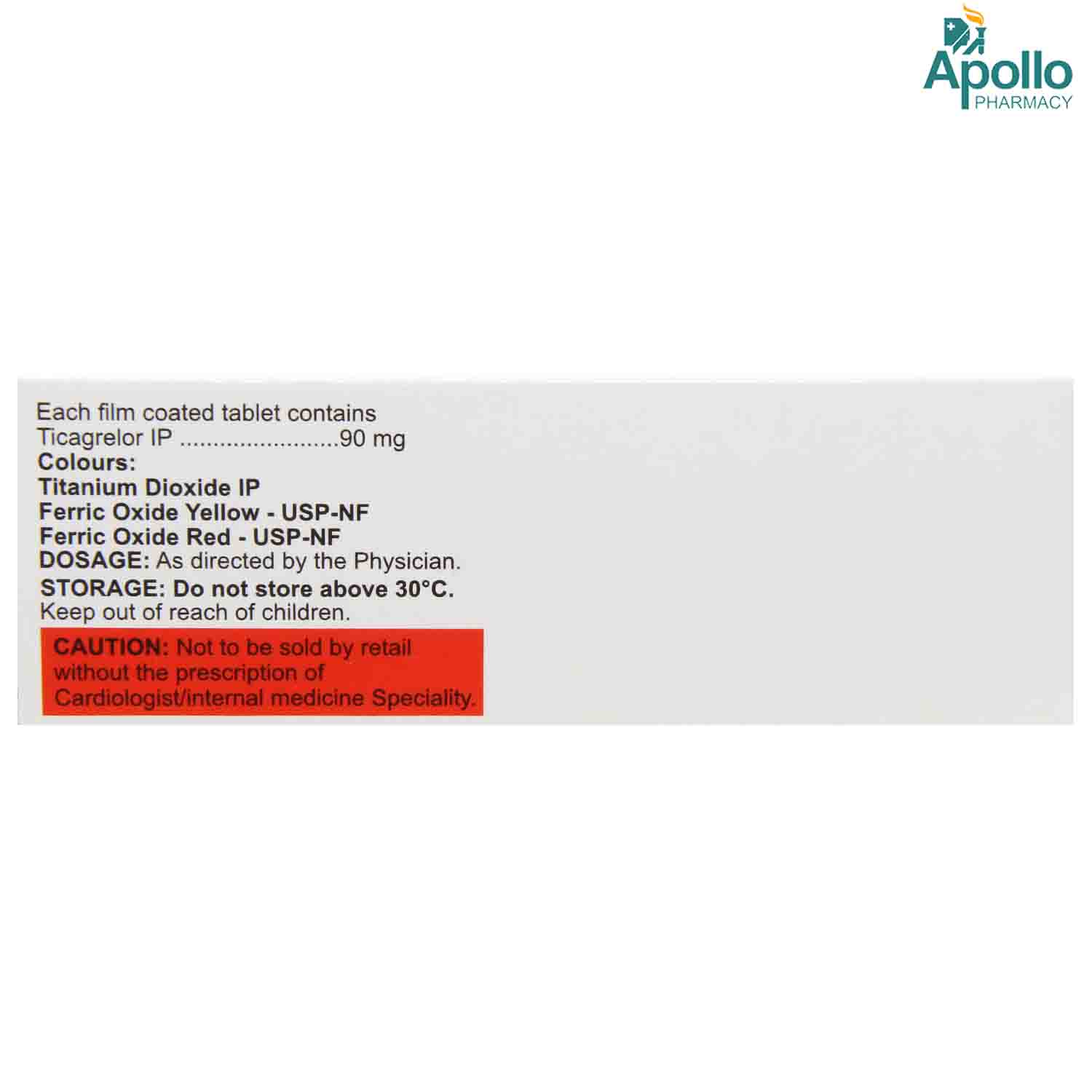 Apollo
PHARMACY

Each film coated tablet contains
Ticagrelor IP 90 mg
Colours:
Titanium Dioxide IP
Ferric Oxide Yellow - USP-NF
Ferric Oxide Red - USP-NF
DOSAGE: As directed by the Physician.
STORAGE: Do not store above 30°C.
Keep out of reach of children.

CAUTION: Not to be sold by retail without the prescription of Cardiologist/internal medicine Speciality.